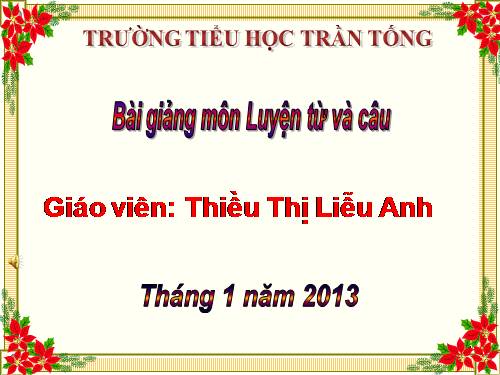 TRƯỜNG TIỂU HỌC TRẦN TỐNG

Bài giảng môn Luyện từ và câu

Giáo viên: Thiều Thị Liễu Anh

Tháng 1 năm 2013